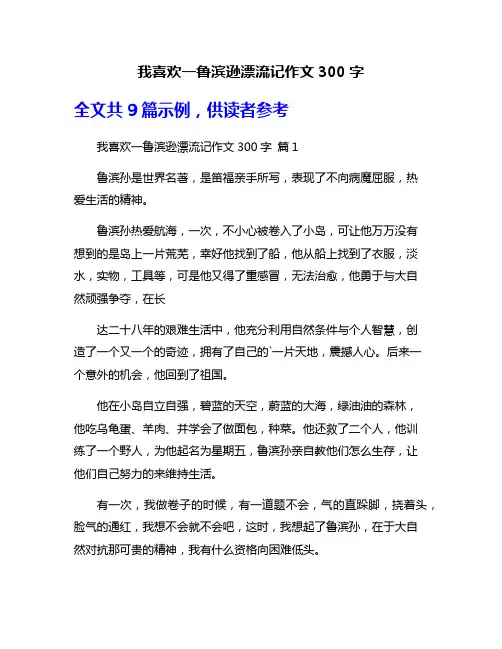 我喜欢一鲁滨逊漂流记作文 300 字

全文共 9 篇示例，供读者参考

我喜欢一鲁滨逊漂流记作文 300 字 篇 1

鲁滨孙是世界名著，是笛福亲手所写，表现了不向病魔屈服，热爱生活的精神。

鲁滨孙热爱航海，一次，不小心被卷入了小岛，可让他万万没有想到的是岛上一片荒芜，幸好他找到了船，他从船上找到了衣服，淡水，实物，工具等，可是他又得了重感冒，无法治愈，他勇于与大自然顽强争夺，在长

达二十八年的艰难生活中，他充分利用自然条件与个人智慧，创造了一个又一个的奇迹，拥有了自己的`一片天地，震撼人心。后来一个意外的机会，他回到了祖国。

他在小岛自立自强，碧蓝的天空，蔚蓝的大海，绿油油的森林，他吃乌龟蛋、羊肉、并学会了做面包，种菜。他还救了二个人，他训练了一个野人，为他起名为星期五，鲁滨孙亲自教他们怎么生存，让他们自己努力的来维持生活。

有一次，我做卷子的时候，有一道题不会，气的直跺脚，挠着头，脸气的通红，我想不会就不会吧，这时，我想起了鲁滨孙，在于大自然对抗那可贵的精神，我有什么资格向困难低头。